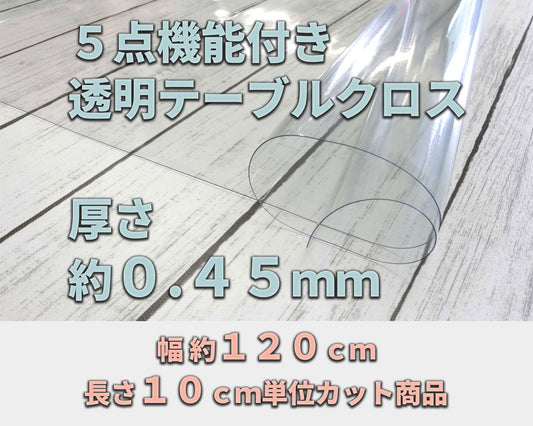 ５点機能付き
透明テーブルクロス

厚さ
約０．４５mm

幅約１２０ｃｍ
長さ１０ｃｍ単位カット商品